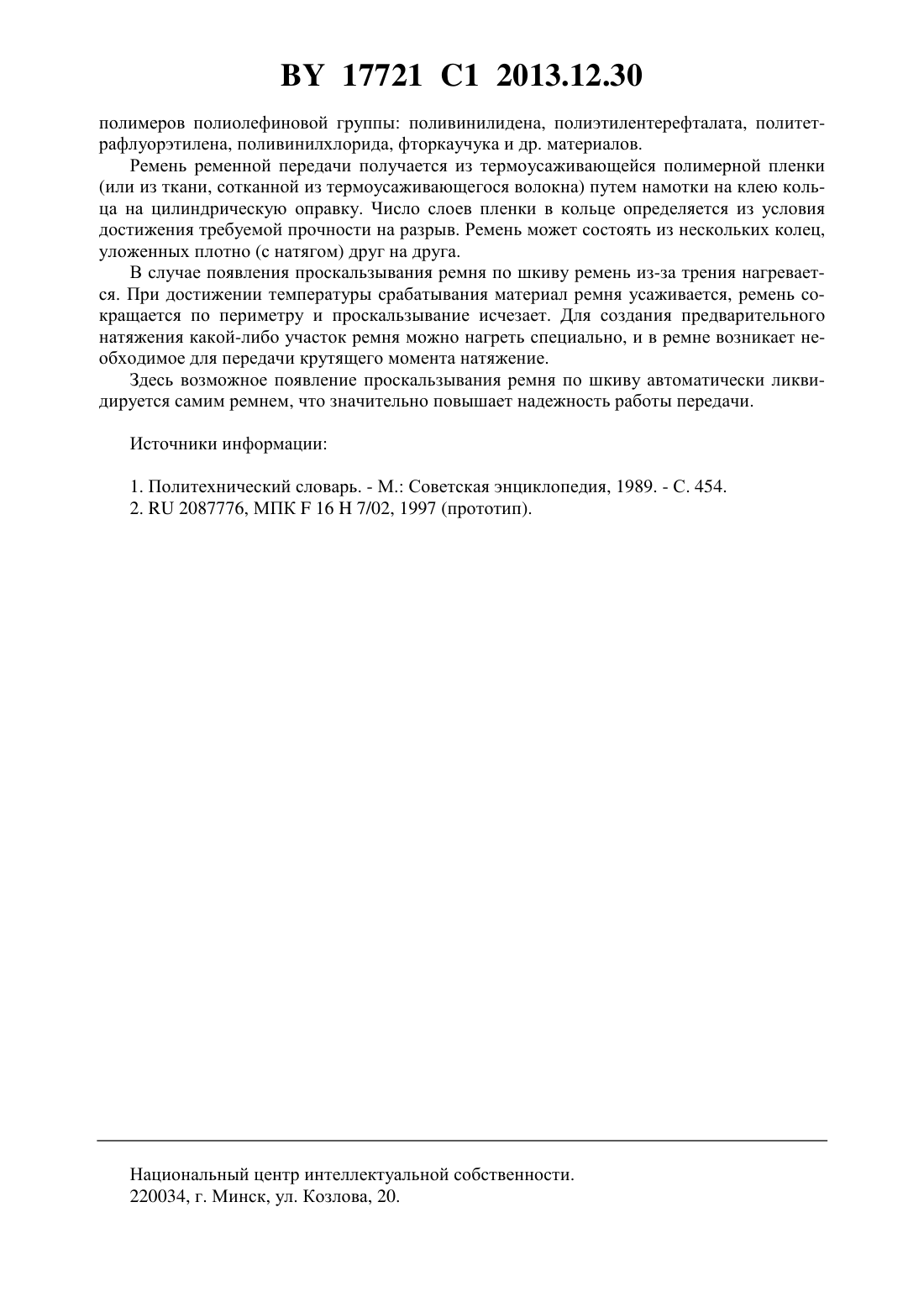 BY 17721 C1 2013.12.30

полимеров полиолефиновой группы: поливинилидена, полиэтилентерефталата, политетрафлуорэтилена, поливинилхлорида, фторкаучука и др. материалов.

Ремень ременной передачи получается из термоусаживающейся полимерной пленки (или из ткани, сотканной из термоусаживающегося волокна) путем намотки на клею кольца на цилиндрическую оправку. Число слоев пленки в кольце определяется из условия достижения требуемой прочности на разрыв. Ремень может состоять из нескольких колец, уложенных плотно (с натягом) друг на друга.

В случае появления проскальзывания ремня по шкиву ремень из-за трения нагревается. При достижении температуры срабатывания материал ремня усаживается, ремень сокращается по периметру и проскальзывание исчезает. Для создания предварительного натяжения какой-либо участок ремня можно нагреть специально, и в ремне возникает необходимое для передачи крутящего момента натяжение.

Здесь возможное появление проскальзывания ремня по шкиву автоматически ликвидируется самим ремнем, что значительно повышает надежность работы передачи.

Источники информации:

1. Политехнический словарь. - М.: Советская энциклопедия, 1989. - С. 454.
2. RU 2087776, МПК F 16 H 7/02, 1997 (прототип).

Национальный центр интеллектуальной собственности.
220034, г. Минск, ул. Козлова, 20.